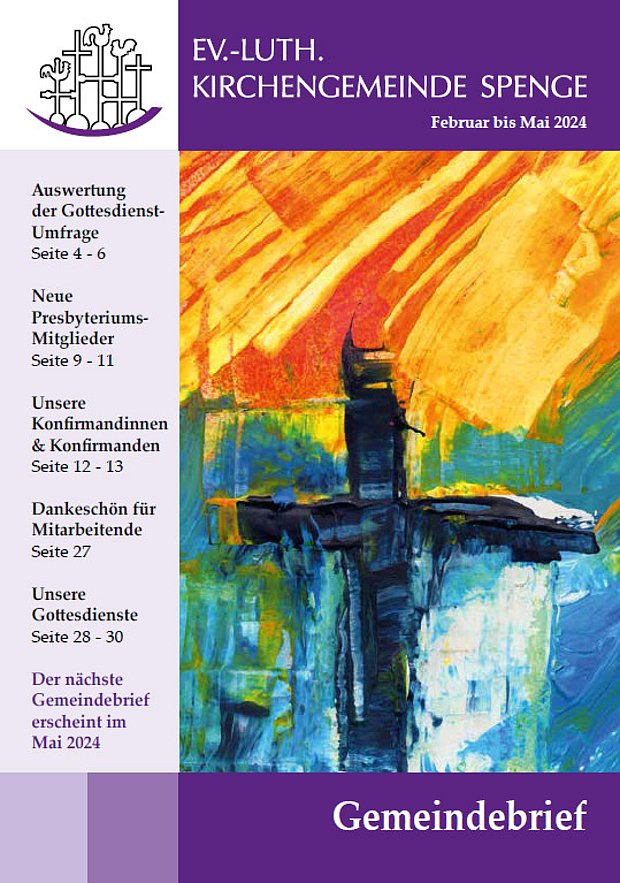 EV.-LUTH.
KIRCHENGEMEINDE SPENGE

Februar bis Mai 2024

Auswertung der Gottesdienst-Umfrage
Seite 4 - 6

Neue Presbyteriums-Mitglieder
Seite 9 - 11

Unsere Konfirmandinnen & Konfirmanden
Seite 12 - 13

Dankeschön für Mitarbeitende
Seite 27

Unsere Gottesdienste
Seite 28 - 30

Der nächste Gemeindebrief erscheint im Mai 2024

Gemeindebrief